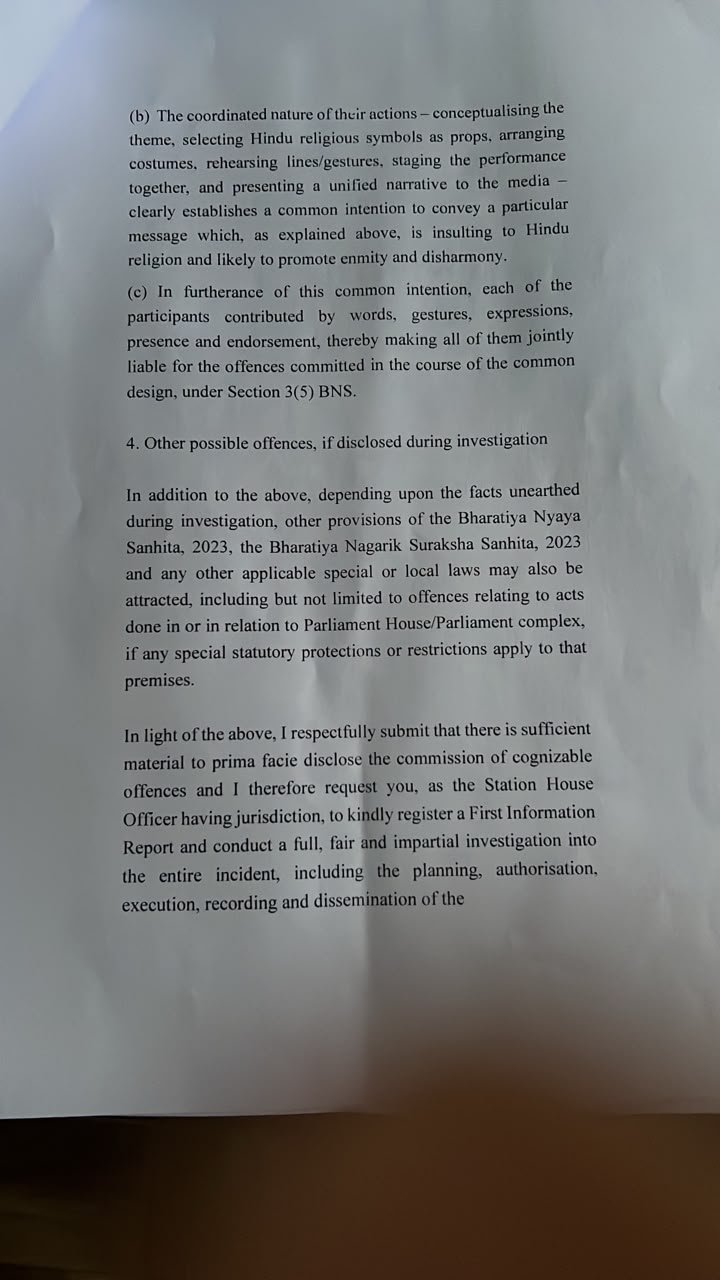 (b) The coordinated nature of their actions – conceptualising the theme, selecting Hindu religious symbols as props, arranging costumes, rehearsing lines/gestures, staging the performance together, and presenting a unified narrative to the media – clearly establishes a common intention to convey a particular message which, as explained above, is insulting to Hindu religion and likely to promote enmity and disharmony.

(c) In furtherance of this common intention, each of the participants contributed by words, gestures, expressions, presence and endorsement, thereby making all of them jointly liable for the offences committed in the course of the common design, under Section 3(5) BNS.

4. Other possible offences, if disclosed during investigation

In addition to the above, depending upon the facts unearthed during investigation, other provisions of the Bharatiya Nyaya Sanhita, 2023, the Bharatiya Nagarik Suraksha Sanhita, 2023 and any other applicable special or local laws may also be attracted, including but not limited to offences relating to acts done in or in relation to Parliament House/Parliament complex, if any special statutory protections or restrictions apply to that premises.

In light of the above, I respectfully submit that there is sufficient material to prima facie disclose the commission of cognizable offences and I therefore request you, as the Station House Officer having jurisdiction, to kindly register a First Information Report and conduct a full, fair and impartial investigation into the entire incident, including the planning, authorisation, execution, recording and dissemination of the